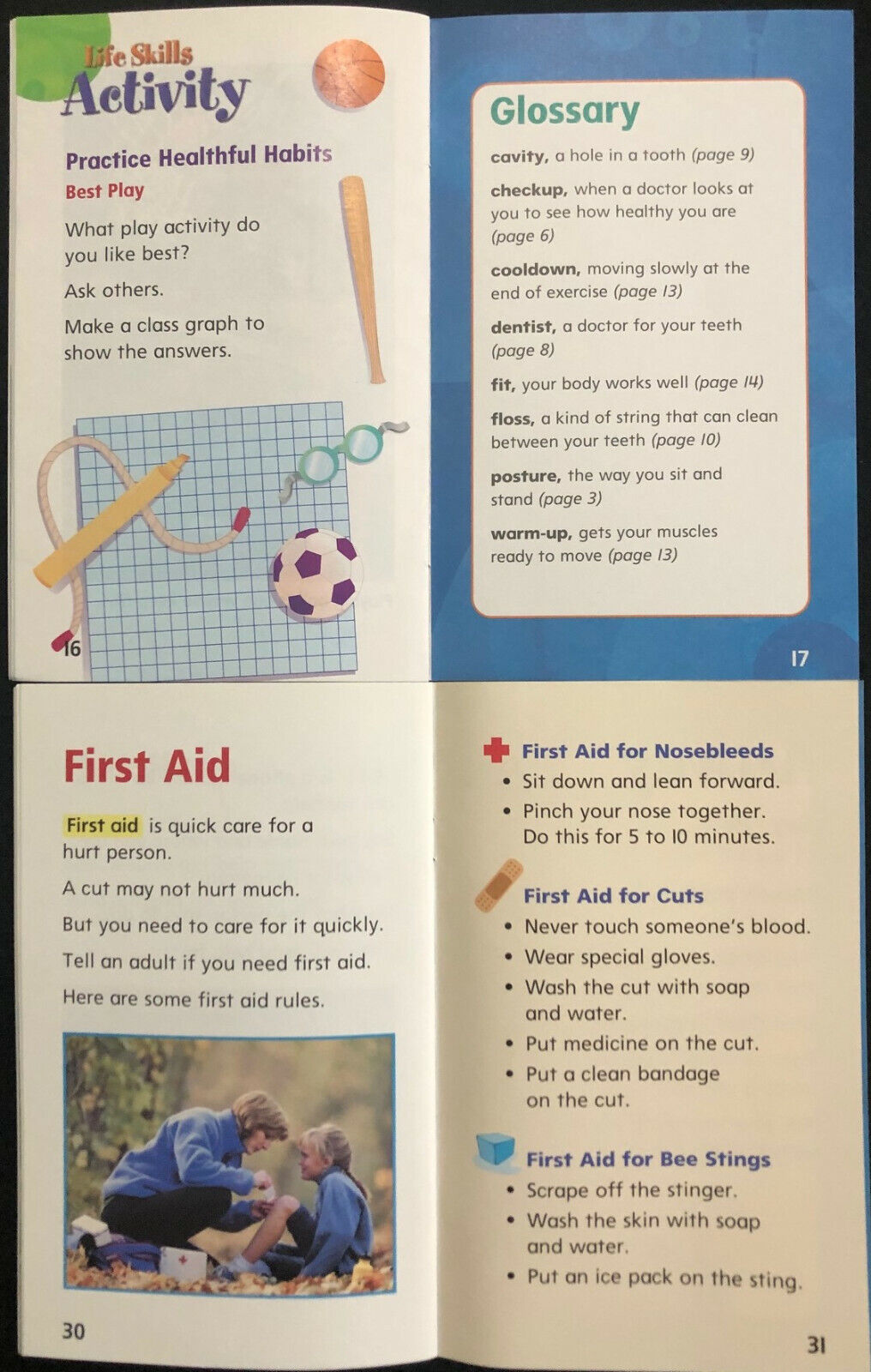 Life Skills
Activity

Practice Healthful Habits
Best Play

What play activity do you like best?

Ask others.

Make a class graph to show the answers.

16

Glossary

cavity, a hole in a tooth (page 9)

checkup, when a doctor looks at you to see how healthy you are (page 6)

cooldown, moving slowly at the end of exercise (page 13)

dentist, a doctor for your teeth (page 8)

fit, your body works well (page 14)

floss, a kind of string that can clean between your teeth (page 10)

posture, the way you sit and stand (page 3)

warm-up, gets your muscles ready to move (page 13)

17

First Aid

First aid is quick care for a hurt person.

A cut may not hurt much.

But you need to care for it quickly.

Tell an adult if you need first aid.

Here are some first aid rules.

30

First Aid for Nosebleeds
• Sit down and lean forward.
• Pinch your nose together. Do this for 5 to 10 minutes.

First Aid for Cuts
• Never touch someone's blood.
• Wear special gloves.
• Wash the cut with soap and water.
• Put medicine on the cut.
• Put a clean bandage on the cut.

First Aid for Bee Stings
• Scrape off the stinger.
• Wash the skin with soap and water.
• Put an ice pack on the sting.

31